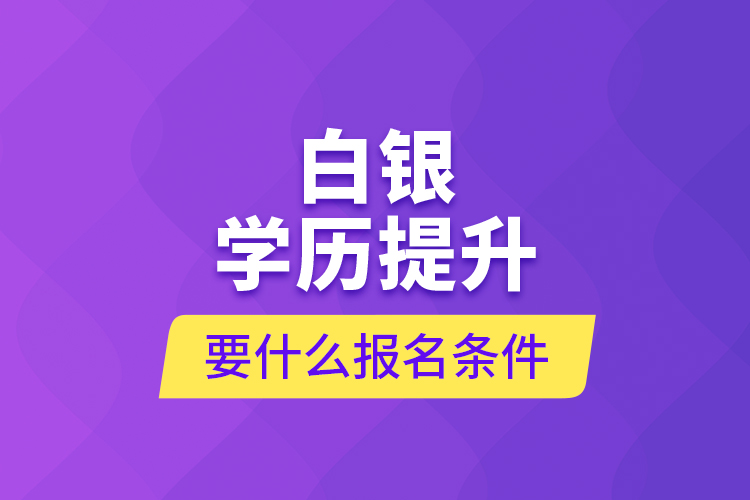 白银
学历提升
要什么报名条件